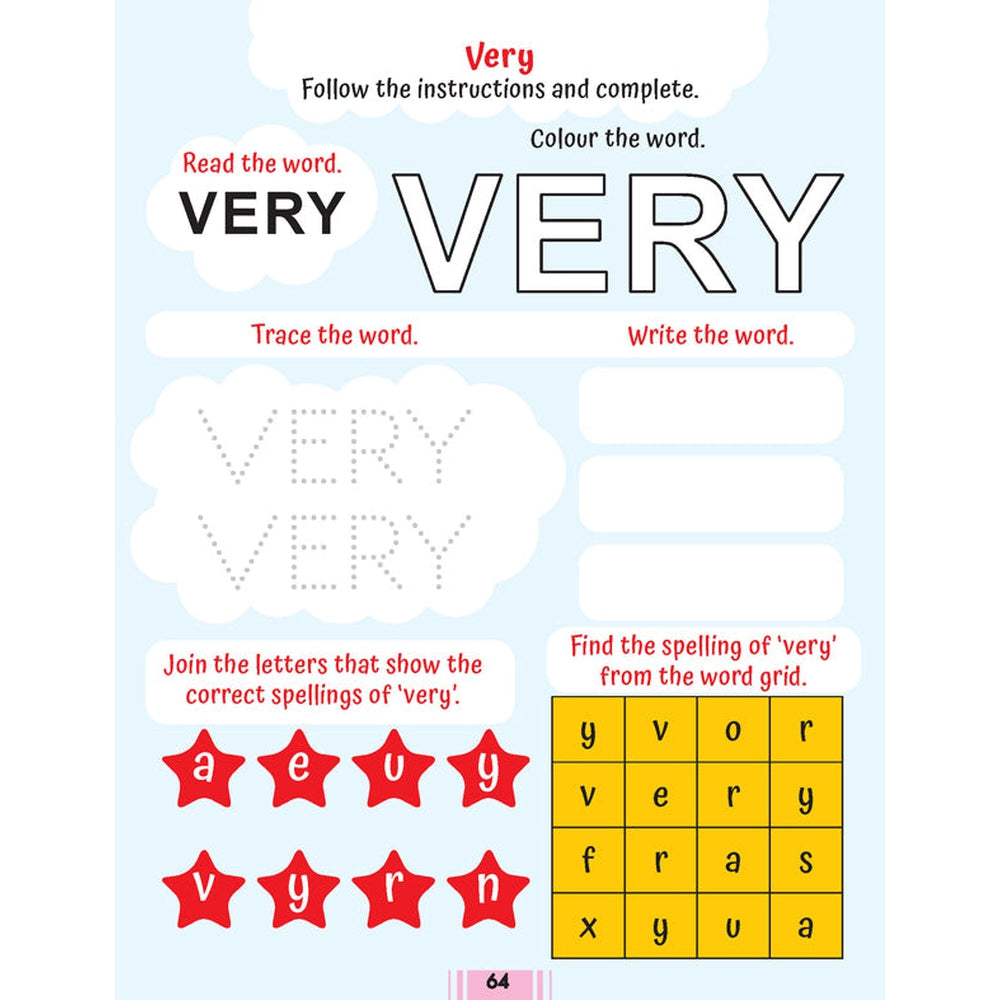 Very
Follow the instructions and complete.

Read the word.
VERY

Colour the word.
VERY

Trace the word.

VERY
VERY

Write the word.

Join the letters that show the correct spellings of 'very'.

a e u y
v y r n

Find the spelling of 'very' from the word grid.

| y | v | o | r |
|---|---|---|---|
| v | e | r | y |
| f | r | a | s |
| x | y | u | a |

64